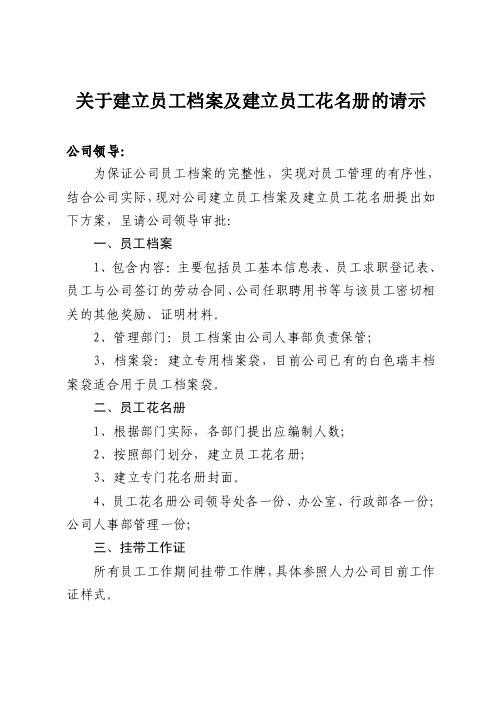 关于建立员工档案及建立员工花名册的请示

公司领导:

为保证公司员工档案的完整性，实现对员工管理的有序性，结合公司实际，现对公司建立员工档案及建立员工花名册提出如下方案，呈请公司领导审批:

一、员工档案

1、包含内容：主要包括员工基本信息表、员工求职登记表、员工与公司签订的劳动合同、公司任职聘用书等与该员工密切相关的其他奖励、证明材料。

2、管理部门：员工档案由公司人事部负责保管;

3、档案袋：建立专用档案袋，目前公司已有的白色瑞丰档案袋适合用于员工档案袋。

二、员工花名册

1、根据部门实际，各部门提出应编制人数;

2、按照部门划分，建立员工花名册;

3、建立专门花名册封面。

4、员工花名册公司领导处各一份、办公室、行政部各一份;公司人事部管理一份;

三、挂带工作证

所有员工工作期间挂带工作牌，具体参照人力公司目前工作证样式。